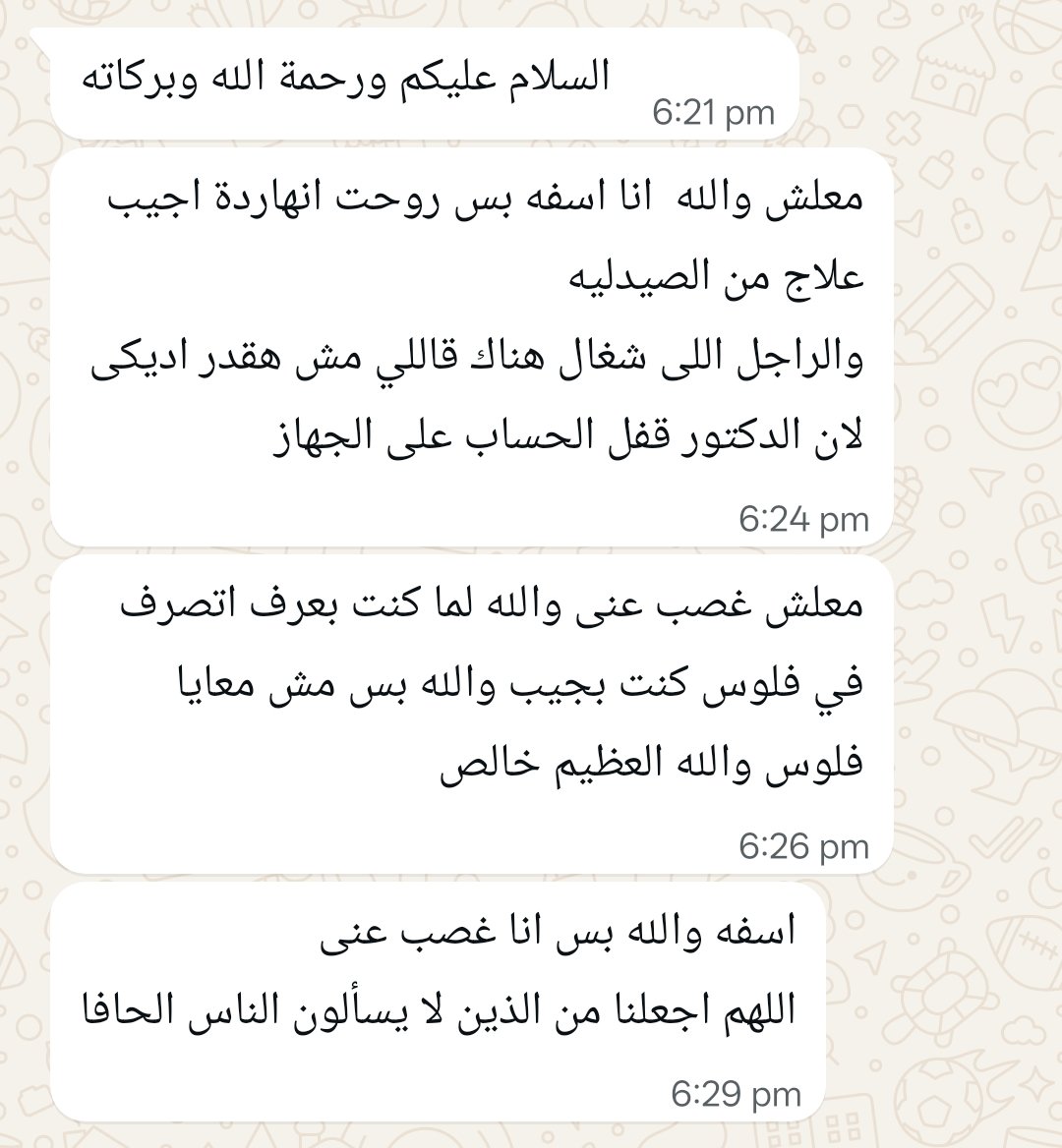 السلام عليكم ورحمة الله وبركاته
6:21 pm

معلش والله انا اسفه بس روحت انهاردة اجيب علاج من الصيدليه
والراجل اللى شغال هناك قاللي مش هقدر اديكى لان الدكتور قفل الحساب على الجهاز
6:24 pm

معلش غصب عنى والله لما كنت بعرف اتصرف في فلوس كنت بجيب والله بس مش معايا فلوس والله العظيم خالص
6:26 pm

اسفه والله بس انا غصب عنى
اللهم اجعلنا من الذين لا يسألون الناس الحافا
6:29 pm